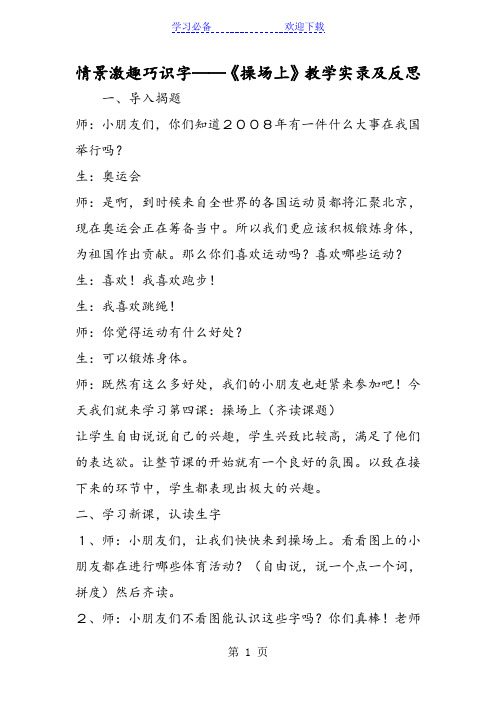 学习必备　　　　　　欢迎下载

情景激趣巧识字——《操场上》教学实录及反思

一、导入揭题

师：小朋友们，你们知道２００８年有一件什么大事在我国举行吗？

生：奥运会

师：是啊，到时候来自全世界的各国运动员都将汇聚北京，现在奥运会正在筹备当中。所以我们更应该积极锻炼身体，为祖国作出贡献。那么你们喜欢运动吗？喜欢哪些运动？

生：喜欢！我喜欢跑步！

生：我喜欢跳绳！

师：你觉得运动有什么好处？

生：可以锻炼身体。

师：既然有这么多好处，我们的小朋友也赶紧来参加吧！今天我们就来学习第四课：操场上（齐读课题）

让学生自由说说自己的兴趣，学生兴致比较高，满足了他们的表达欲。让整节课的开始就有一个良好的氛围。以致在接下来的环节中，学生都表现出极大的兴趣。

二、学习新课，认读生字

１、师：小朋友们，让我们快快来到操场上。看看图上的小朋友都在进行哪些体育活动？（自由说，说一个点一个词，拼度）然后齐读。

２、师：小朋友们不看图能认识这些字吗？你们真棒！老师

第 1 页